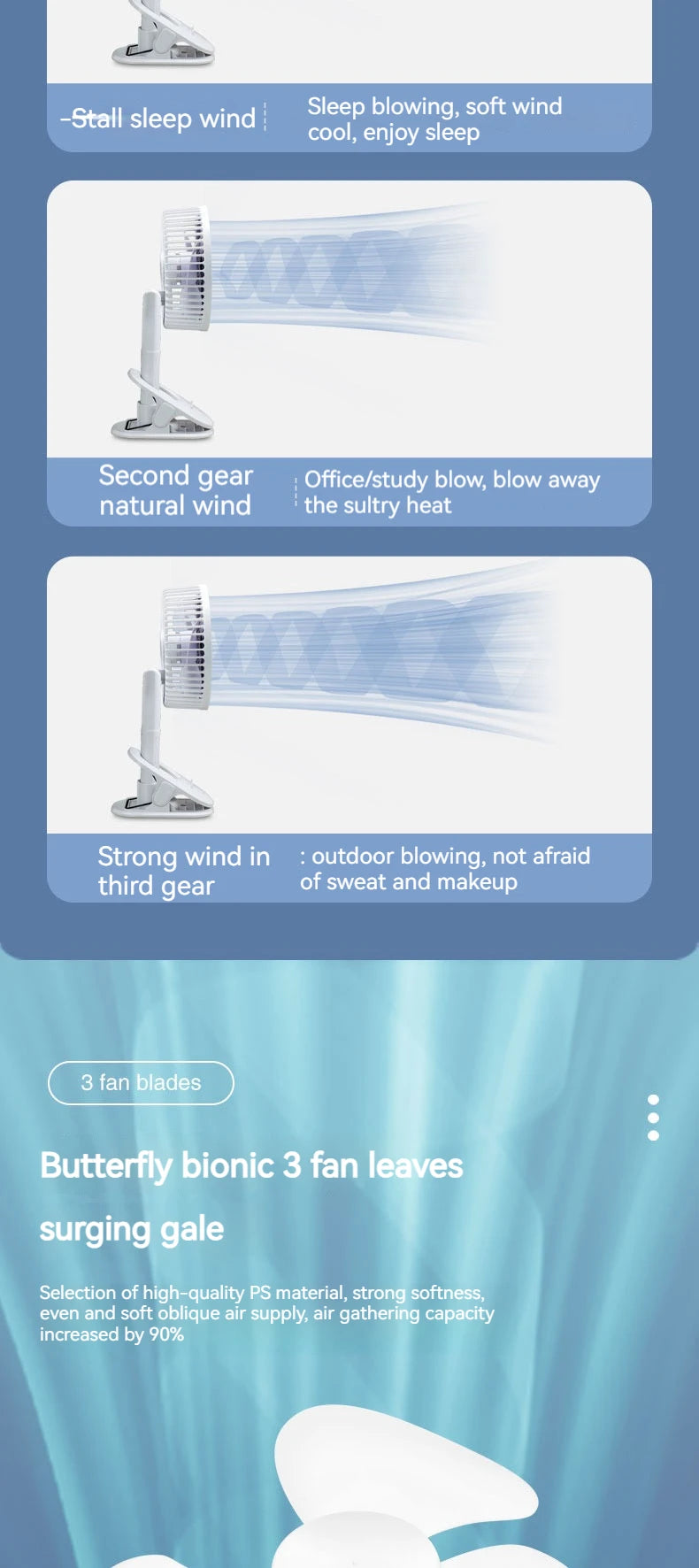 -Stall sleep wind

Sleep blowing, soft wind cool, enjoy sleep

Second gear natural wind

Office/study blow, blow away the sultry heat

Strong wind in third gear

: outdoor blowing, not afraid of sweat and makeup

3 fan blades

Butterfly bionic 3 fan leaves surging gale

Selection of high-quality PS material, strong softness, even and soft oblique air supply, air gathering capacity increased by 90%